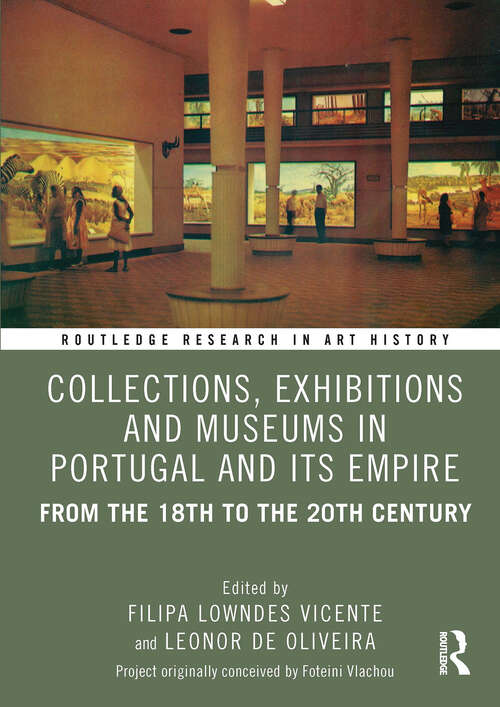 ROUTLEDGE RESEARCH IN ART HISTORY

COLLECTIONS, EXHIBITIONS AND MUSEUMS IN PORTUGAL AND ITS EMPIRE

FROM THE 18TH TO THE 20TH CENTURY

Edited by
FILIPA LOWNDES VICENTE
and LEONOR DE OLIVEIRA

Project originally conceived by Foteini Vlachou

ROUTLEDGE